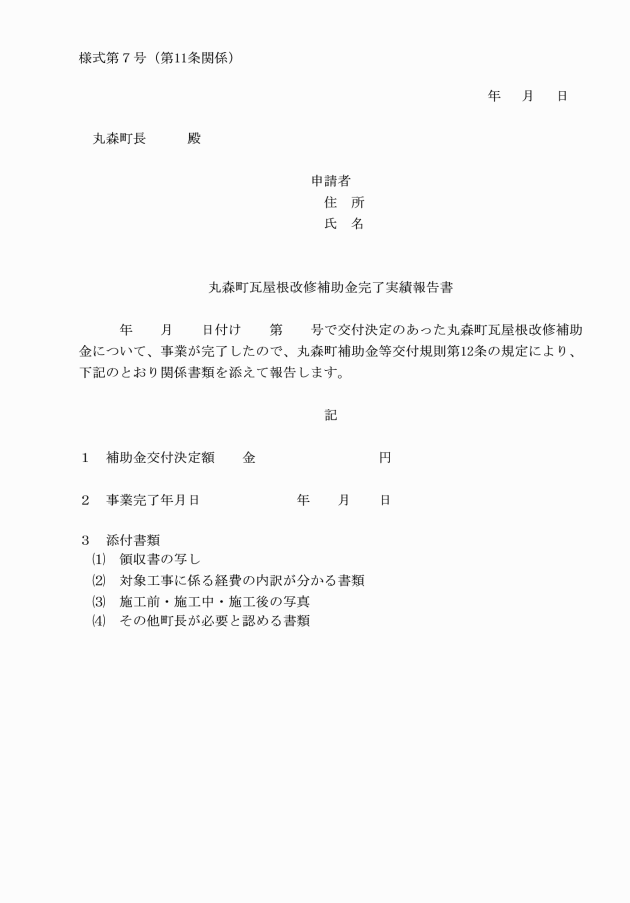 様式第７号（第11条関係）

年　月　日

丸森町長　　殿

申請者
住　所
氏　名

丸森町瓦屋根改修補助金完了実績報告書

年　月　日付け　第　号で交付決定のあった丸森町瓦屋根改修補助金について、事業が完了したので、丸森町補助金等交付規則第12条の規定により、下記のとおり関係書類を添えて報告します。

記

１　補助金交付決定額　　金　　　　　　円

２　事業完了年月日　　　　年　月　日

３　添付書類
⑴　領収書の写し
⑵　対象工事に係る経費の内訳が分かる書類
⑶　施工前・施工中・施工後の写真
⑷　その他町長が必要と認める書類